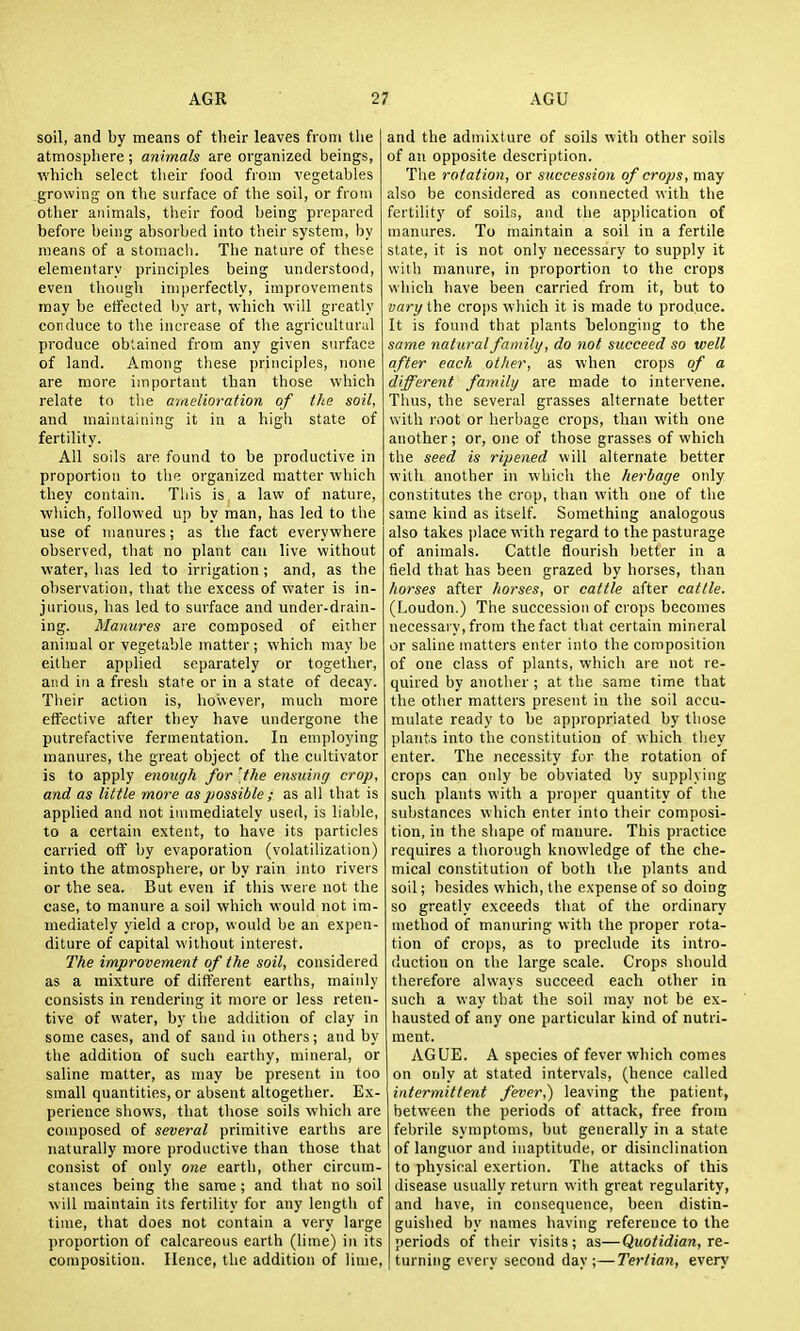 AGR 27 AGU

soil, and by means of their leaves from the atmosphere; animals are organized beings, which select their food from vegetables growing on the surface of the soil, or from other animals, their food being prepared before being absorbed into their system, by means of a stomach. The nature of these elementary principles being understood, even though imperfectly, improvements may be effected by art, which will greatly conduce to the increase of the agricultural produce obtained from any given surface of land. Among these principles, none are more important than those which relate to the amelioration of the soil, and maintaining it in a high state of fertility.

All soils are found to be productive in proportion to the organized matter which they contain. This is a law of nature, which, followed up by man, has led to the use of manures; as the fact everywhere observed, that no plant can live without water, has led to irrigation; and, as the observation, that the excess of water is injurious, has led to surface and under-draining. Manures are composed of either animal or vegetable matter; which may be either applied separately or together, and in a fresh state or in a state of decay. Their action is, however, much more effective after they have undergone the putrefactive fermentation. In employing manures, the great object of the cultivator is to apply enough for the ensuing crop, and as little more as possible; as all that is applied and not immediately used, is liable, to a certain extent, to have its particles carried off by evaporation (volatilization) into the atmosphere, or by rain into rivers or the sea. But even if this were not the case, to manure a soil which would not immediately yield a crop, would be an expenditure of capital without interest.

The improvement of the soil, considered as a mixture of different earths, mainly consists in rendering it more or less retentive of water, by the addition of clay in some cases, and of sand in others; and by the addition of such earthy, mineral, or saline matter, as may be present in too small quantities, or absent altogether. Experience shows, that those soils which are composed of several primitive earths are naturally more productive than those that consist of only one earth, other circumstances being the same; and that no soil will maintain its fertility for any length of time, that does not contain a very large proportion of calcareous earth (lime) in its composition. Hence, the addition of lime, and the admixture of soils with other soils of an opposite description.

The rotation, or succession of crops, may also be considered as connected with the fertility of soils, and the application of manures. To maintain a soil in a fertile state, it is not only necessary to supply it with manure, in proportion to the crops which have been carried from it, but to vary the crops which it is made to produce. It is found that plants belonging to the same natural family, do not succeed so well after each other, as when crops of a different family are made to intervene. Thus, the several grasses alternate better with root or herbage crops, than with one another; or, one of those grasses of which the seed is ripened will alternate better with another in which the herbage only constitutes the crop, than with one of the same kind as itself. Something analogous also takes place with regard to the pasturage of animals. Cattle flourish better in a field that has been grazed by horses, than horses after horses, or cattle after cattle. (Loudon.) The succession of crops becomes necessary, from the fact that certain mineral or saline matters enter into the composition of one class of plants, which are not required by another; at the same time that the other matters present in the soil accumulate ready to be appropriated by those plants into the constitution of which they enter. The necessity for the rotation of crops can only be obviated by supplying such plants with a proper quantity of the substances which enter into their composition, in the shape of manure. This practice requires a thorough knowledge of the chemical constitution of both the plants and soil; besides which, the expense of so doing so greatly exceeds that of the ordinary method of manuring with the proper rotation of crops, as to preclude its introduction on the large scale. Crops should therefore always succeed each other in such a way that the soil may not be exhausted of any one particular kind of nutriment.

AGUE. A species of fever which comes on only at stated intervals, (hence called intermittent fever,) leaving the patient, between the periods of attack, free from febrile symptoms, but generally in a state of languor and inaptitude, or disinclination to physical exertion. The attacks of this disease usually return with great regularity, and have, in consequence, been distinguished by names having reference to the periods of their visits; as—Quotidian, returning every second day;—Tertian, every